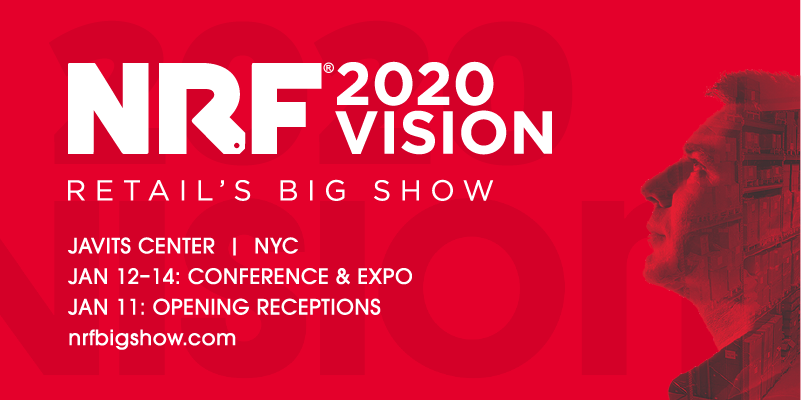 NRF® 2020 VISION

RETAIL'S BIG SHOW

JAVITS CENTER | NYC
JAN 12–14: CONFERENCE & EXPO
JAN 11: OPENING RECEPTIONS
nrfbigshow.com